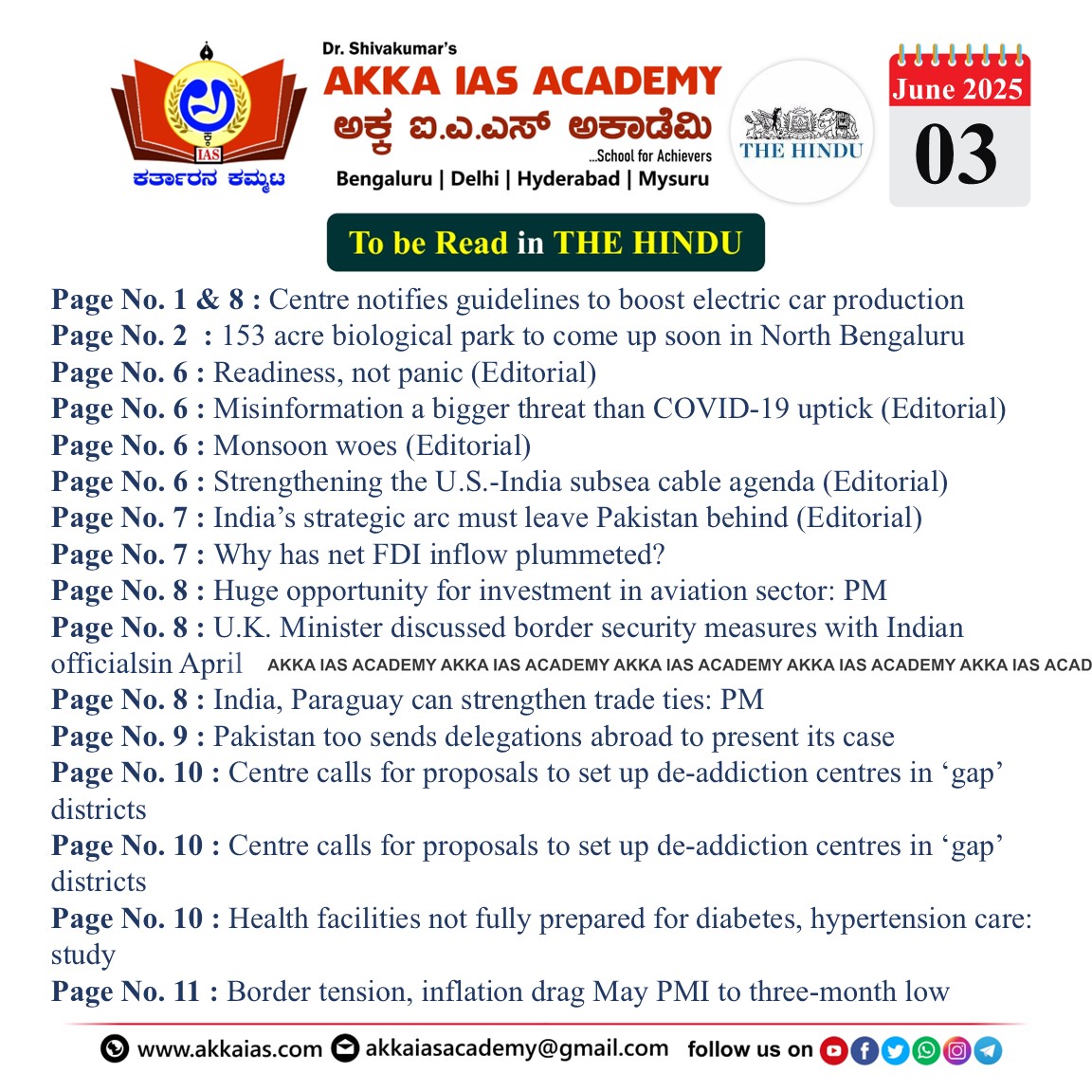 IAS
ಕರ್ತಾರನ ಕಮ್ಮಟ

Dr. Shivakumar's
AKKA IAS ACADEMY
ಅಕ್ಕ ಐ.ಎ.ಎಸ್ ಅಕಾಡೆಮಿ
...School for Achievers
Bengaluru | Delhi | Hyderabad | Mysuru

THE HINDU

June 2025
03

To be Read in THE HINDU

Page No. 1 & 8 : Centre notifies guidelines to boost electric car production
Page No. 2 : 153 acre biological park to come up soon in North Bengaluru
Page No. 6 : Readiness, not panic (Editorial)
Page No. 6 : Misinformation a bigger threat than COVID-19 uptick (Editorial)
Page No. 6 : Monsoon woes (Editorial)
Page No. 6 : Strengthening the U.S.-India subsea cable agenda (Editorial)
Page No. 7 : India's strategic arc must leave Pakistan behind (Editorial)
Page No. 7 : Why has net FDI inflow plummeted?
Page No. 8 : Huge opportunity for investment in aviation sector: PM
Page No. 8 : U.K. Minister discussed border security measures with Indian officialsin April AKKA IAS ACADEMY AKKA IAS ACADEMY AKKA IAS ACADEMY AKKA IAS ACADEMY AKKA IAS ACAD
Page No. 8 : India, Paraguay can strengthen trade ties: PM
Page No. 9 : Pakistan too sends delegations abroad to present its case
Page No. 10 : Centre calls for proposals to set up de-addiction centres in 'gap' districts
Page No. 10 : Centre calls for proposals to set up de-addiction centres in 'gap' districts
Page No. 10 : Health facilities not fully prepared for diabetes, hypertension care: study
Page No. 11 : Border tension, inflation drag May PMI to three-month low

www.akkaias.com akkaiasacademy@gmail.com follow us on